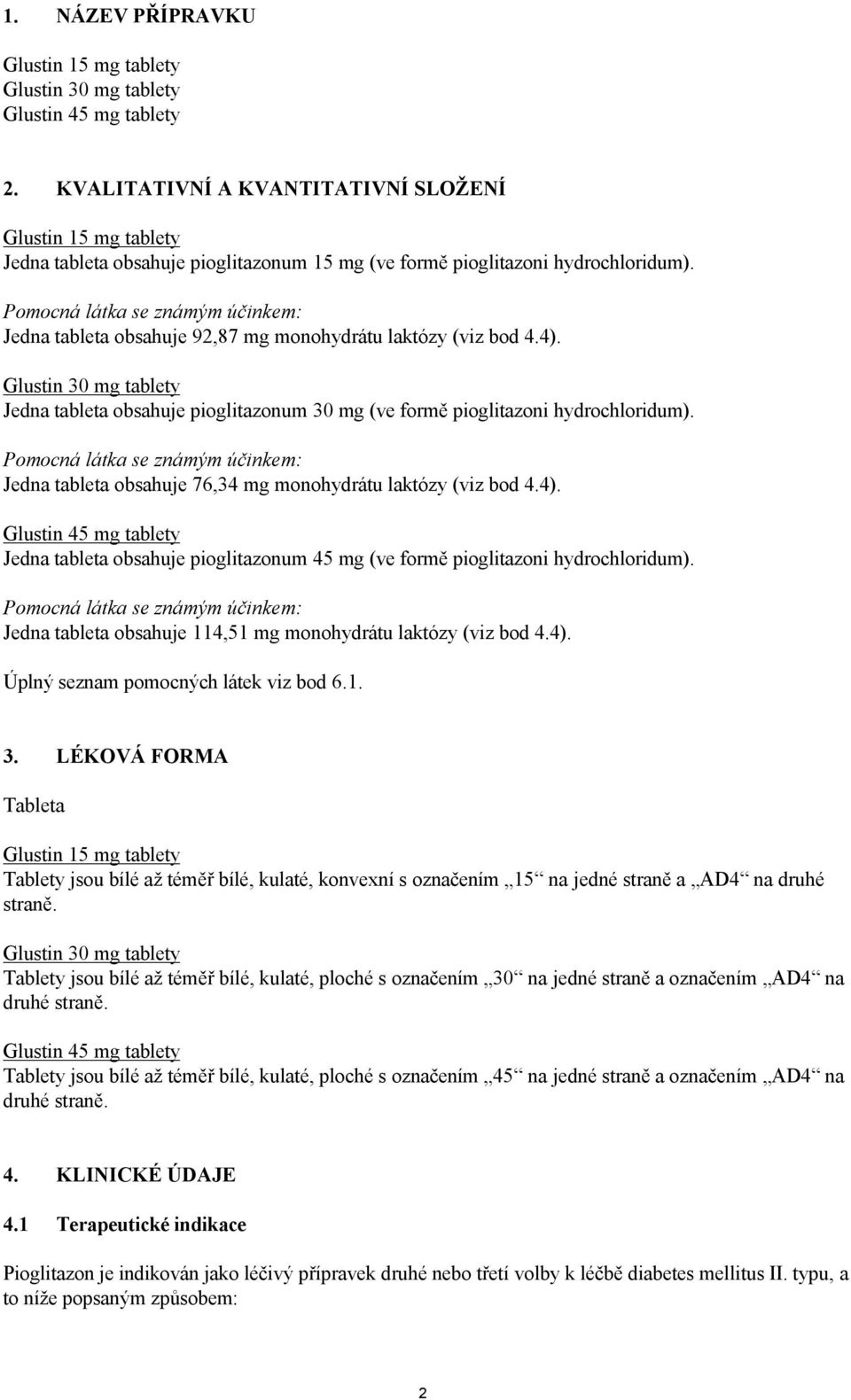 1. NÁZEV PŘÍPRAVKU

Glustin 15 mg tablety
Glustin 30 mg tablety
Glustin 45 mg tablety

2. KVALITATIVNÍ A KVANTITATIVNÍ SLOŽENÍ

Glustin 15 mg tablety
Jedna tableta obsahuje pioglitazonum 15 mg (ve formě pioglitazoni hydrochloridum).

Pomocná látka se známým účinkem:
Jedna tableta obsahuje 92,87 mg monohydrátu laktózy (viz bod 4.4).

Glustin 30 mg tablety
Jedna tableta obsahuje pioglitazonum 30 mg (ve formě pioglitazoni hydrochloridum).

Pomocná látka se známým účinkem:
Jedna tableta obsahuje 76,34 mg monohydrátu laktózy (viz bod 4.4).

Glustin 45 mg tablety
Jedna tableta obsahuje pioglitazonum 45 mg (ve formě pioglitazoni hydrochloridum).

Pomocná látka se známým účinkem:
Jedna tableta obsahuje 114,51 mg monohydrátu laktózy (viz bod 4.4).

Úplný seznam pomocných látek viz bod 6.1.

3. LÉKOVÁ FORMA

Tableta

Glustin 15 mg tablety
Tablety jsou bílé až téměř bílé, kulaté, konvexní s označením „15“ na jedné straně a „AD4“ na druhé straně.

Glustin 30 mg tablety
Tablety jsou bílé až téměř bílé, kulaté, ploché s označením „30“ na jedné straně a označením „AD4“ na druhé straně.

Glustin 45 mg tablety
Tablety jsou bílé až téměř bílé, kulaté, ploché s označením „45“ na jedné straně a označením „AD4“ na druhé straně.

4. KLINICKÉ ÚDAJE

4.1 Terapeutické indikace

Pioglitazon je indikován jako léčivý přípravek druhé nebo třetí volby k léčbě diabetes mellitus II. typu, a to níže popsaným způsobem:

2